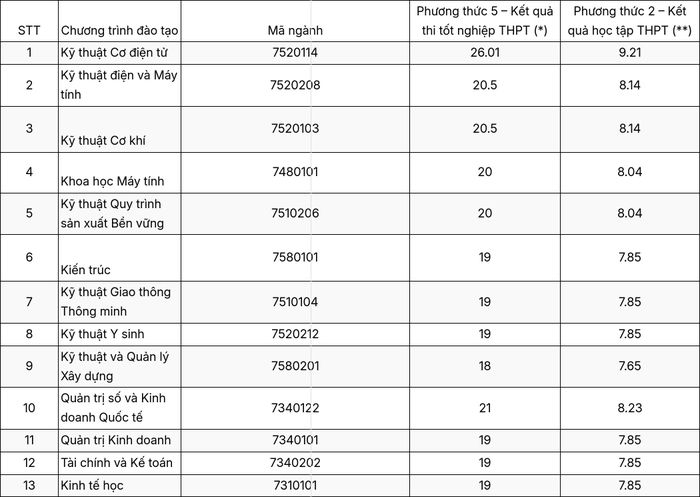 | STT | Chương trình đào tạo | Mã ngành | Phương thức 5 – Kết quả thi tốt nghiệp THPT (*) | Phương thức 2 – Kết quả học tập THPT (**) |
|---|---|---|---|---|
| 1 | Kỹ thuật Cơ điện tử | 7520114 | 26.01 | 9.21 |
| 2 | Kỹ thuật điện và Máy tính | 7520208 | 20.5 | 8.14 |
| 3 | Kỹ thuật Cơ khí | 7520103 | 20.5 | 8.14 |
| 4 | Khoa học Máy tính | 7480101 | 20 | 8.04 |
| 5 | Kỹ thuật Quy trình sản xuất Bền vững | 7510206 | 20 | 8.04 |
| 6 | Kiến trúc | 7580101 | 19 | 7.85 |
| 7 | Kỹ thuật Giao thông Thông minh | 7510104 | 19 | 7.85 |
| 8 | Kỹ thuật Y sinh | 7520212 | 19 | 7.85 |
| 9 | Kỹ thuật và Quản lý Xây dựng | 7580201 | 18 | 7.65 |
| 10 | Quản trị số và Kinh doanh Quốc tế | 7340122 | 21 | 8.23 |
| 11 | Quản trị Kinh doanh | 7340101 | 19 | 7.85 |
| 12 | Tài chính và Kế toán | 7340202 | 19 | 7.85 |
| 13 | Kinh tế học | 7310101 | 19 | 7.85 |